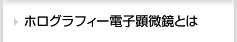 ホログラフィー電子顕微鏡とは